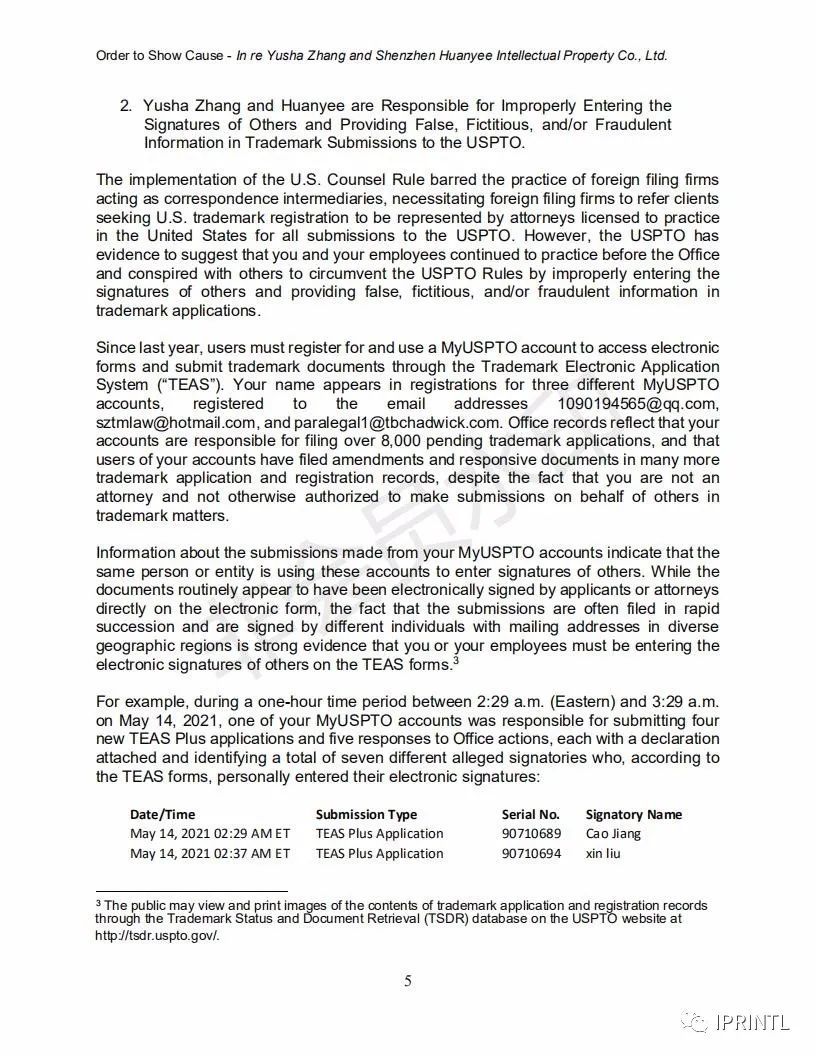 Order to Show Cause - In re Yusha Zhang and Shenzhen Huanyee Intellectual Property Co., Ltd.

2. Yusha Zhang and Huanyee are Responsible for Improperly Entering the Signatures of Others and Providing False, Fictitious, and/or Fraudulent Information in Trademark Submissions to the USPTO.

The implementation of the U.S. Counsel Rule barred the practice of foreign filing firms acting as correspondence intermediaries, necessitating foreign filing firms to refer clients seeking U.S. trademark registration to be represented by attorneys licensed to practice in the United States for all submissions to the USPTO. However, the USPTO has evidence to suggest that you and your employees continued to practice before the Office and conspired with others to circumvent the USPTO Rules by improperly entering the signatures of others and providing false, fictitious, and/or fraudulent information in trademark applications.

Since last year, users must register for and use a MyUSPTO account to access electronic forms and submit trademark documents through the Trademark Electronic Application System ("TEAS"). Your name appears in registrations for three different MyUSPTO accounts, registered to the email addresses 1090194565@qq.com, sztmlaw@hotmail.com, and paralegal1@tbchadwick.com. Office records reflect that your accounts are responsible for filing over 8,000 pending trademark applications, and that users of your accounts have filed amendments and responsive documents in many more trademark application and registration records, despite the fact that you are not an attorney and not otherwise authorized to make submissions on behalf of others in trademark matters.

Information about the submissions made from your MyUSPTO accounts indicate that the same person or entity is using these accounts to enter signatures of others. While the documents routinely appear to have been electronically signed by applicants or attorneys directly on the electronic form, the fact that the submissions are often filed in rapid succession and are signed by different individuals with mailing addresses in diverse geographic regions is strong evidence that you or your employees must be entering the electronic signatures of others on the TEAS forms.$^3$

For example, during a one-hour time period between 2:29 a.m. (Eastern) and 3:29 a.m. on May 14, 2021, one of your MyUSPTO accounts was responsible for submitting four new TEAS Plus applications and five responses to Office actions, each with a declaration attached and identifying a total of seven different alleged signatories who, according to the TEAS forms, personally entered their electronic signatures:

| Date/Time | Submission Type | Serial No. | Signatory Name |
|---|---|---|---|
| May 14, 2021 02:29 AM ET | TEAS Plus Application | 90710689 | Cao Jiang |
| May 14, 2021 02:37 AM ET | TEAS Plus Application | 90710694 | xin liu |

$^3$ The public may view and print images of the contents of trademark application and registration records through the Trademark Status and Document Retrieval (TSDR) database on the USPTO website at http://tsdr.uspto.gov/.

5

IPRINTL